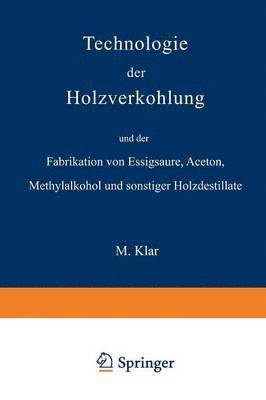 Technologie
der
Holzverkohlung

und der
Fabrikation von Essigsaure, Aceton,
Methylalkohol und sonstiger Holzdestillate

M. Klar

Springer